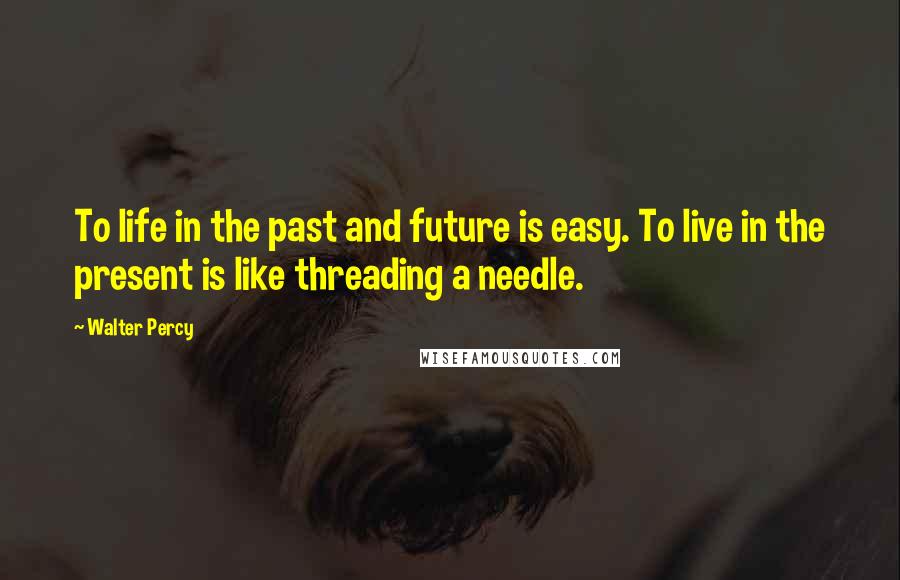 To life in the past and future is easy. To live in the present is like threading a needle.

~ Walter Percy

WISEFAMOUSQUOTES.COM